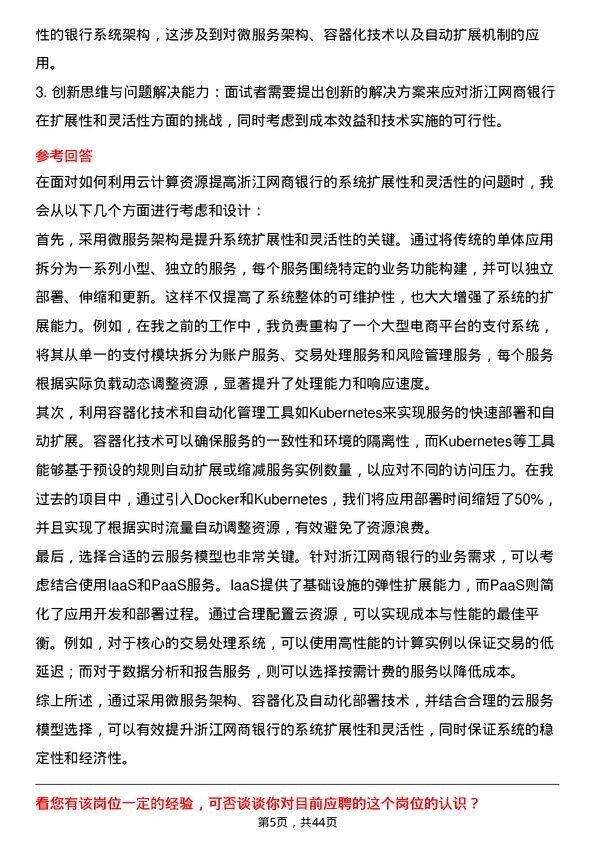 性的银行系统架构，这涉及到对微服务架构、容器化技术以及自动扩展机制的应用。

3. 创新思维与问题解决能力：面试者需要提出创新的解决方案来应对浙江网商银行在扩展性和灵活性方面的挑战，同时考虑到成本效益和技术实施的可行性。

参考回答

在面对如何利用云计算资源提高浙江网商银行的系统扩展性和灵活性的问题时，我会从以下几个方面进行考虑和设计：

首先，采用微服务架构是提升系统扩展性和灵活性的关键。通过将传统的单体应用拆分为一系列小型、独立的服务，每个服务围绕特定的业务功能构建，并可以独立部署、伸缩和更新。这样不仅提高了系统整体的可维护性，也大大增强了系统的扩展能力。例如，在我之前的工作中，我负责重构了一个大型电商平台的支付系统，将其从单一的支付模块拆分为账户服务、交易处理服务和风险管理服务，每个服务根据实际负载动态调整资源，显著提升了处理能力和响应速度。

其次，利用容器化技术和自动化管理工具如Kubernetes来实现服务的快速部署和自动扩展。容器化技术可以确保服务的一致性和环境的隔离性，而Kubernetes等工具能够基于预设的规则自动扩展或缩减服务实例数量，以应对不同的访问压力。在我过去的项目中，通过引入Docker和Kubernetes，我们将应用部署时间缩短了50%，并且实现了根据实时流量自动调整资源，有效避免了资源浪费。

最后，选择合适的云服务模型也非常关键。针对浙江网商银行的业务需求，可以考虑结合使用IaaS和PaaS服务。IaaS提供了基础设施的弹性扩展能力，而PaaS则简化了应用开发和部署过程。通过合理配置云资源，可以实现成本与性能的最佳平衡。例如，对于核心的交易处理系统，可以使用高性能的计算实例以保证交易的低延迟；而对于数据分析和报告服务，则可以选择按需计费的服务以降低成本。

综上所述，通过采用微服务架构、容器化及自动化部署技术，并结合合理的云服务模型选择，可以有效提升浙江网商银行的系统扩展性和灵活性，同时保证系统的稳定性和经济性。

看您有该岗位一定的经验，可否谈谈你对目前应聘的这个岗位的认识？

第5页，共44页